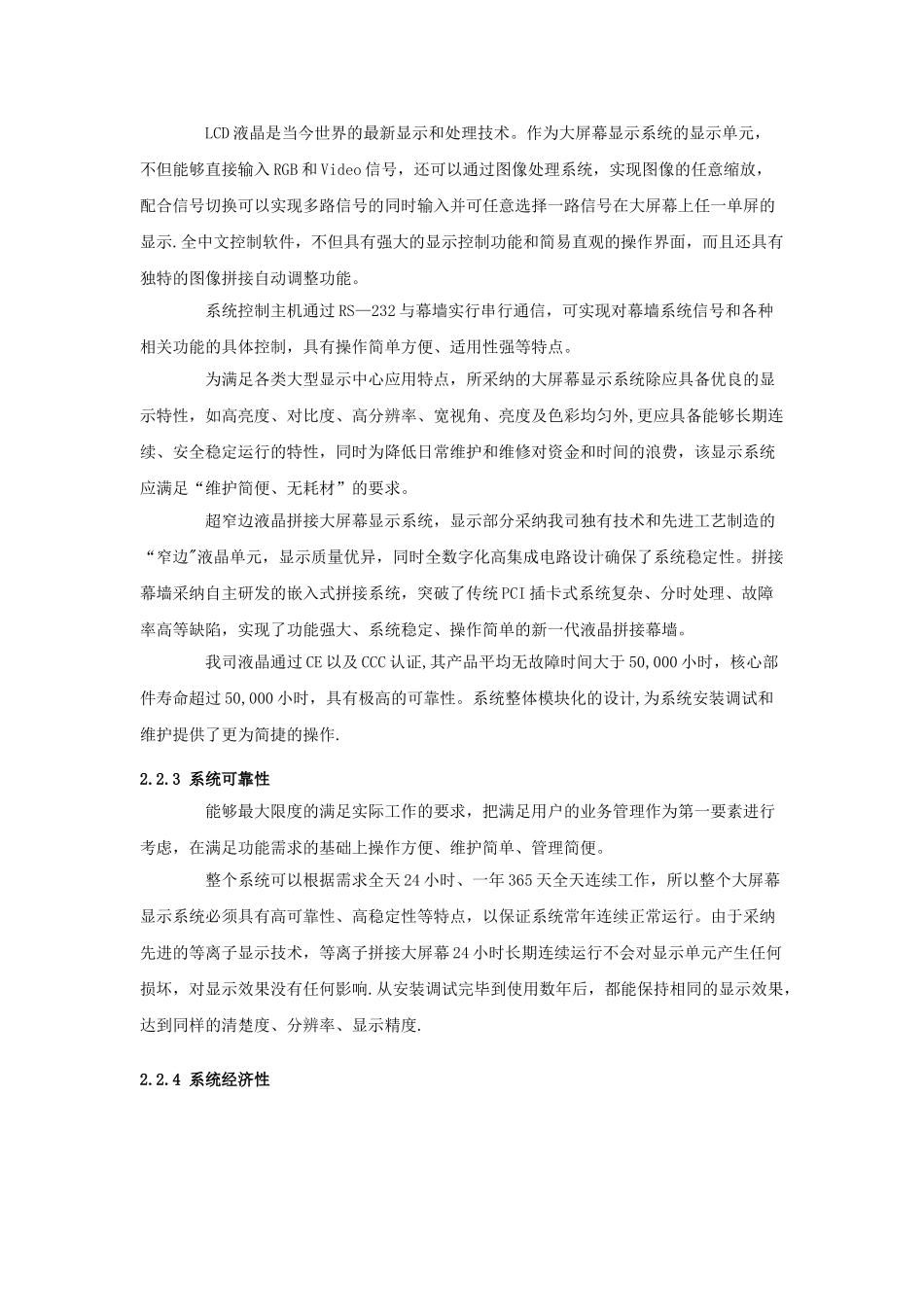 LCD液晶是当今世界的最新显示和处理技术。作为大屏幕显示系统的显示单元，不但能够直接输入RGB和Video信号，还可以通过图像处理系统，实现图像的任意缩放，配合信号切换可以实现多路信号的同时输入并可任意选择一路信号在大屏幕上任一单屏的显示.全中文控制软件，不但具有强大的显示控制功能和简易直观的操作界面，而且还具有独特的图像拼接自动调整功能。

系统控制主机通过RS—232与幕墙实行串行通信，可实现对幕墙系统信号和各种相关功能的具体控制，具有操作简单方便、适用性强等特点。

为满足各类大型显示中心应用特点，所采纳的大屏幕显示系统除应具备优良的显示特性，如高亮度、对比度、高分辨率、宽视角、亮度及色彩均匀外,更应具备能够长期连续、安全稳定运行的特性，同时为降低日常维护和维修对资金和时间的浪费，该显示系统应满足“维护简便、无耗材”的要求。

超窄边液晶拼接大屏幕显示系统，显示部分采纳我司独有技术和先进工艺制造的“窄边"液晶单元，显示质量优异，同时全数字化高集成电路设计确保了系统稳定性。拼接幕墙采纳自主研发的嵌入式拼接系统，突破了传统PCI插卡式系统复杂、分时处理、故障率高等缺陷，实现了功能强大、系统稳定、操作简单的新一代液晶拼接幕墙。

我司液晶通过CE以及CCC认证,其产品平均无故障时间大于50,000小时，核心部件寿命超过50,000小时，具有极高的可靠性。系统整体模块化的设计,为系统安装调试和维护提供了更为简捷的操作.

2.2.3 系统可靠性

能够最大限度的满足实际工作的要求，把满足用户的业务管理作为第一要素进行考虑，在满足功能需求的基础上操作方便、维护简单、管理简便。

整个系统可以根据需求全天24小时、一年365天全天连续工作，所以整个大屏幕显示系统必须具有高可靠性、高稳定性等特点，以保证系统常年连续正常运行。由于采纳先进的等离子显示技术，等离子拼接大屏幕24小时长期连续运行不会对显示单元产生任何损坏，对显示效果没有任何影响.从安装调试完毕到使用数年后，都能保持相同的显示效果，达到同样的清楚度、分辨率、显示精度.

2.2.4 系统经济性